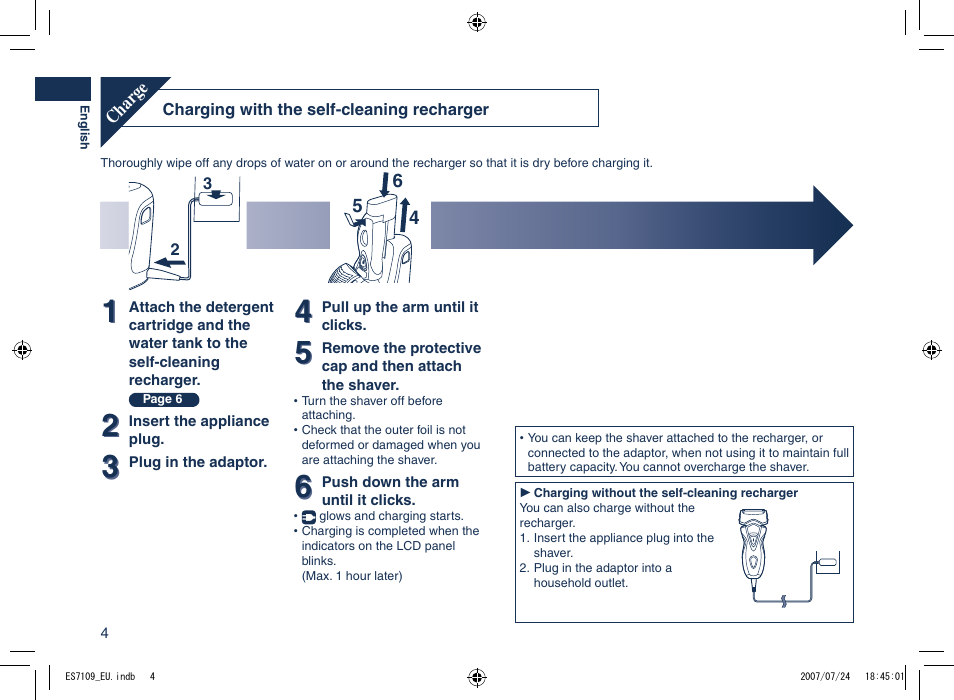 English

Charge

Charging with the self-cleaning recharger

Thoroughly wipe off any drops of water on or around the recharger so that it is dry before charging it.

3
2
6
5
4

1 Attach the detergent cartridge and the water tank to the self-cleaning recharger.
Page 6

2 Insert the appliance plug.

3 Plug in the adaptor.

4 Pull up the arm until it clicks.

5 Remove the protective cap and then attach the shaver.
• Turn the shaver off before attaching.
• Check that the outer foil is not deformed or damaged when you are attaching the shaver.

6 Push down the arm until it clicks.
• glows and charging starts.
• Charging is completed when the indicators on the LCD panel blinks.
(Max. 1 hour later)

• You can keep the shaver attached to the recharger, or connected to the adaptor, when not using it to maintain full battery capacity. You cannot overcharge the shaver.

► Charging without the self-cleaning recharger
You can also charge without the recharger.
1. Insert the appliance plug into the shaver.
2. Plug in the adaptor into a household outlet.

4

ES7109_EU.indb 4

2007/07/24 18:45:01